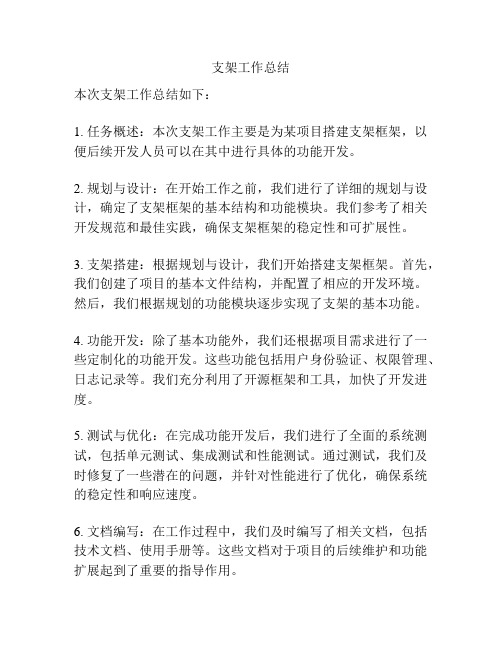 支架工作总结

本次支架工作总结如下：

1. 任务概述：本次支架工作主要是为某项目搭建支架框架，以便后续开发人员可以在其中进行具体的功能开发。

2. 规划与设计：在开始工作之前，我们进行了详细的规划与设计，确定了支架框架的基本结构和功能模块。我们参考了相关开发规范和最佳实践，确保支架框架的稳定性和可扩展性。

3. 支架搭建：根据规划与设计，我们开始搭建支架框架。首先，我们创建了项目的基本文件结构，并配置了相应的开发环境。然后，我们根据规划的功能模块逐步实现了支架的基本功能。

4. 功能开发：除了基本功能外，我们还根据项目需求进行了一些定制化的功能开发。这些功能包括用户身份验证、权限管理、日志记录等。我们充分利用了开源框架和工具，加快了开发进度。

5. 测试与优化：在完成功能开发后，我们进行了全面的系统测试，包括单元测试、集成测试和性能测试。通过测试，我们及时修复了一些潜在的问题，并针对性能进行了优化，确保系统的稳定性和响应速度。

6. 文档编写：在工作过程中，我们及时编写了相关文档，包括技术文档、使用手册等。这些文档对于项目的后续维护和功能扩展起到了重要的指导作用。